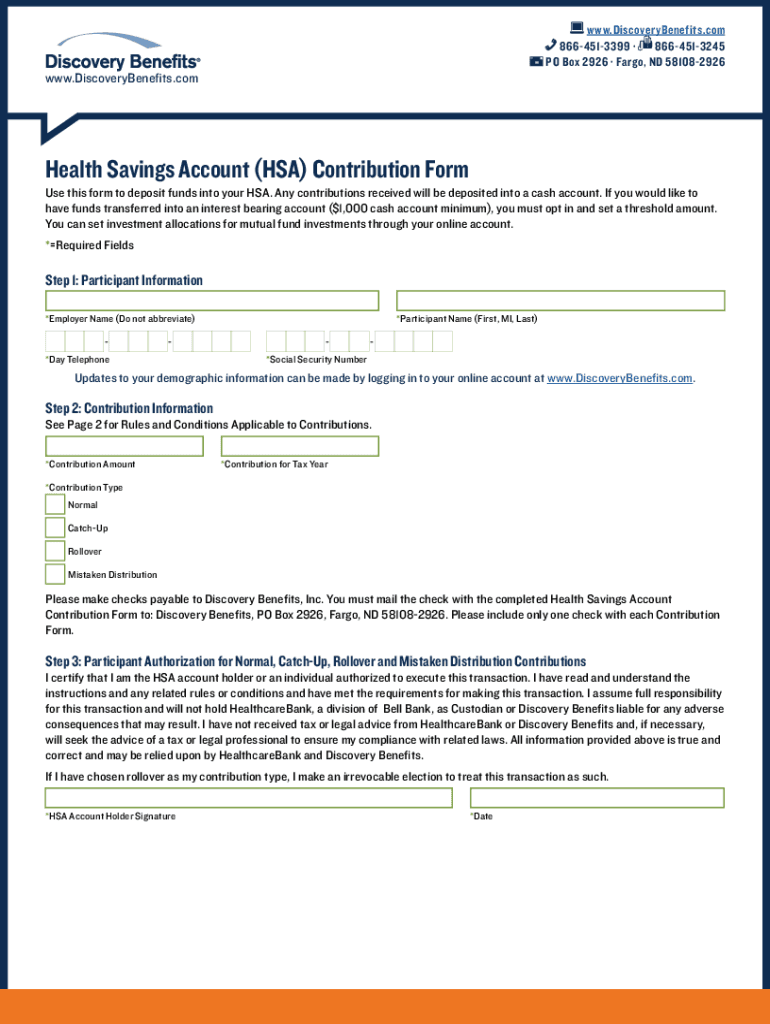 Discovery Benefits®
www.DiscoveryBenefits.com

www.DiscoveryBenefits.com
866-451-3399 · 866-451-3245
PO Box 2926 · Fargo, ND 58108-2926

Health Savings Account (HSA) Contribution Form

Use this form to deposit funds into your HSA. Any contributions received will be deposited into a cash account. If you would like to have funds transferred into an interest bearing account ($1,000 cash account minimum), you must opt in and set a threshold amount. You can set investment allocations for mutual fund investments through your online account.

*=Required Fields

Step 1: Participant Information

*Employer Name (Do not abbreviate)
*Participant Name (First, MI, Last)

*Day Telephone
*Social Security Number

Updates to your demographic information can be made by logging in to your online account at www.DiscoveryBenefits.com.

Step 2: Contribution Information

See Page 2 for Rules and Conditions Applicable to Contributions.

*Contribution Amount
*Contribution for Tax Year

*Contribution Type
Normal
Catch-Up
Rollover
Mistaken Distribution

Please make checks payable to Discovery Benefits, Inc. You must mail the check with the completed Health Savings Account Contribution Form to: Discovery Benefits, PO Box 2926, Fargo, ND 58108-2926. Please include only one check with each Contribution Form.

Step 3: Participant Authorization for Normal, Catch-Up, Rollover and Mistaken Distribution Contributions

I certify that I am the HSA account holder or an individual authorized to execute this transaction. I have read and understand the instructions and any related rules or conditions and have met the requirements for making this transaction. I assume full responsibility for this transaction and will not hold HealthcareBank, a division of Bell Bank, as Custodian or Discovery Benefits liable for any adverse consequences that may result. I have not received tax or legal advice from HealthcareBank or Discovery Benefits and, if necessary, will seek the advice of a tax or legal professional to ensure my compliance with related laws. All information provided above is true and correct and may be relied upon by HealthcareBank and Discovery Benefits.

If I have chosen rollover as my contribution type, I make an irrevocable election to treat this transaction as such.

*HSA Account Holder Signature
*Date